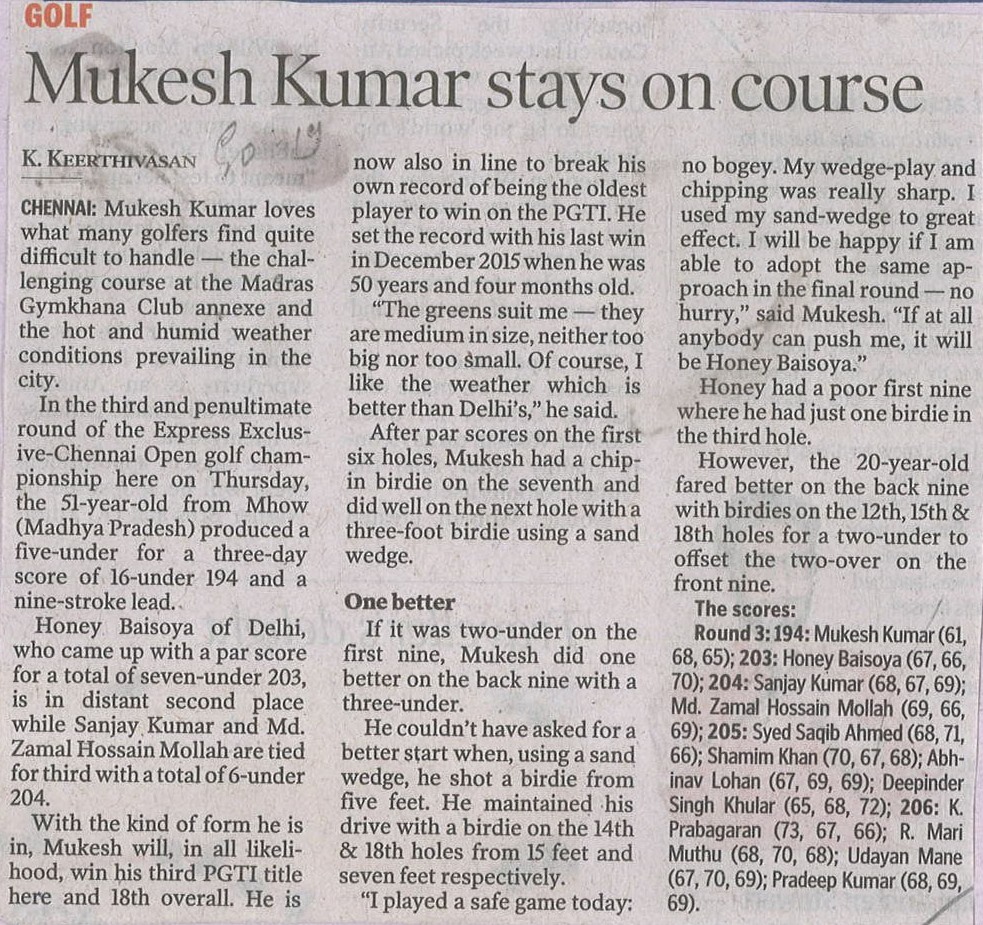 GOLF

Mukesh Kumar stays on course

K. KEERTHIVASAN

CHENNAI: Mukesh Kumar loves what many golfers find quite difficult to handle — the challenging course at the Madras Gymkhana Club annexe and the hot and humid weather conditions prevailing in the city.

In the third and penultimate round of the Express Exclusive-Chennai Open golf championship here on Thursday, the 51-year-old from Mhow (Madhya Pradesh) produced a five-under for a three-day score of 16-under 194 and a nine-stroke lead.

Honey Baisoya of Delhi, who came up with a par score for a total of seven-under 203, is in distant second place while Sanjay Kumar and Md. Zamal Hossain Mollah are tied for third with a total of 6-under 204.

With the kind of form he is in, Mukesh will, in all likelihood, win his third PGTI title here and 18th overall. He is now also in line to break his own record of being the oldest player to win on the PGTI. He set the record with his last win in December 2015 when he was 50 years and four months old.

"The greens suit me — they are medium in size, neither too big nor too small. Of course, I like the weather which is better than Delhi's," he said.

After par scores on the first six holes, Mukesh had a chip-in birdie on the seventh and did well on the next hole with a three-foot birdie using a sand wedge.

One better

If it was two-under on the first nine, Mukesh did one better on the back nine with a three-under.

He couldn't have asked for a better start when, using a sand wedge, he shot a birdie from five feet. He maintained his drive with a birdie on the 14th & 18th holes from 15 feet and seven feet respectively.

"I played a safe game today: no bogey. My wedge-play and chipping was really sharp. I used my sand-wedge to great effect. I will be happy if I am able to adopt the same approach in the final round — no hurry," said Mukesh. "If at all anybody can push me, it will be Honey Baisoya."

Honey had a poor first nine where he had just one birdie in the third hole.

However, the 20-year-old fared better on the back nine with birdies on the 12th, 15th & 18th holes for a two-under to offset the two-over on the front nine.

The scores:

Round 3: 194: Mukesh Kumar (61, 68, 65); 203: Honey Baisoya (67, 66, 70); 204: Sanjay Kumar (68, 67, 69); Md. Zamal Hossain Mollah (69, 66, 69); 205: Syed Saqib Ahmed (68, 71, 66); Shamim Khan (70, 67, 68); Abhinav Lohan (67, 69, 69); Deepinder Singh Khular (65, 68, 72); 206: K. Prabagaran (73, 67, 66); R. Mari Muthu (68, 70, 68); Udayan Mane (67, 70, 69); Pradeep Kumar (68, 69, 69).